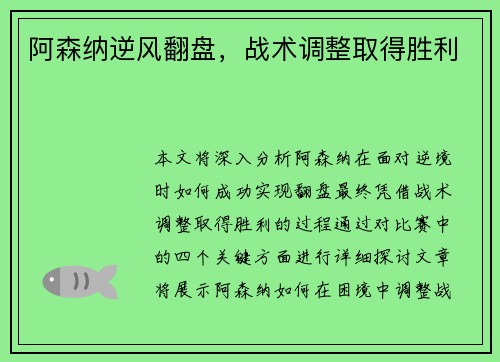 阿森纳逆风翻盘，战术调整取得胜利

本文将深入分析阿森纳在面对逆境时如何成功实现翻盘最终凭借战术调整取得胜利的过程通过对比赛中的四个关键方面进行详细探讨文章将展示阿森纳如何在困境中调整战